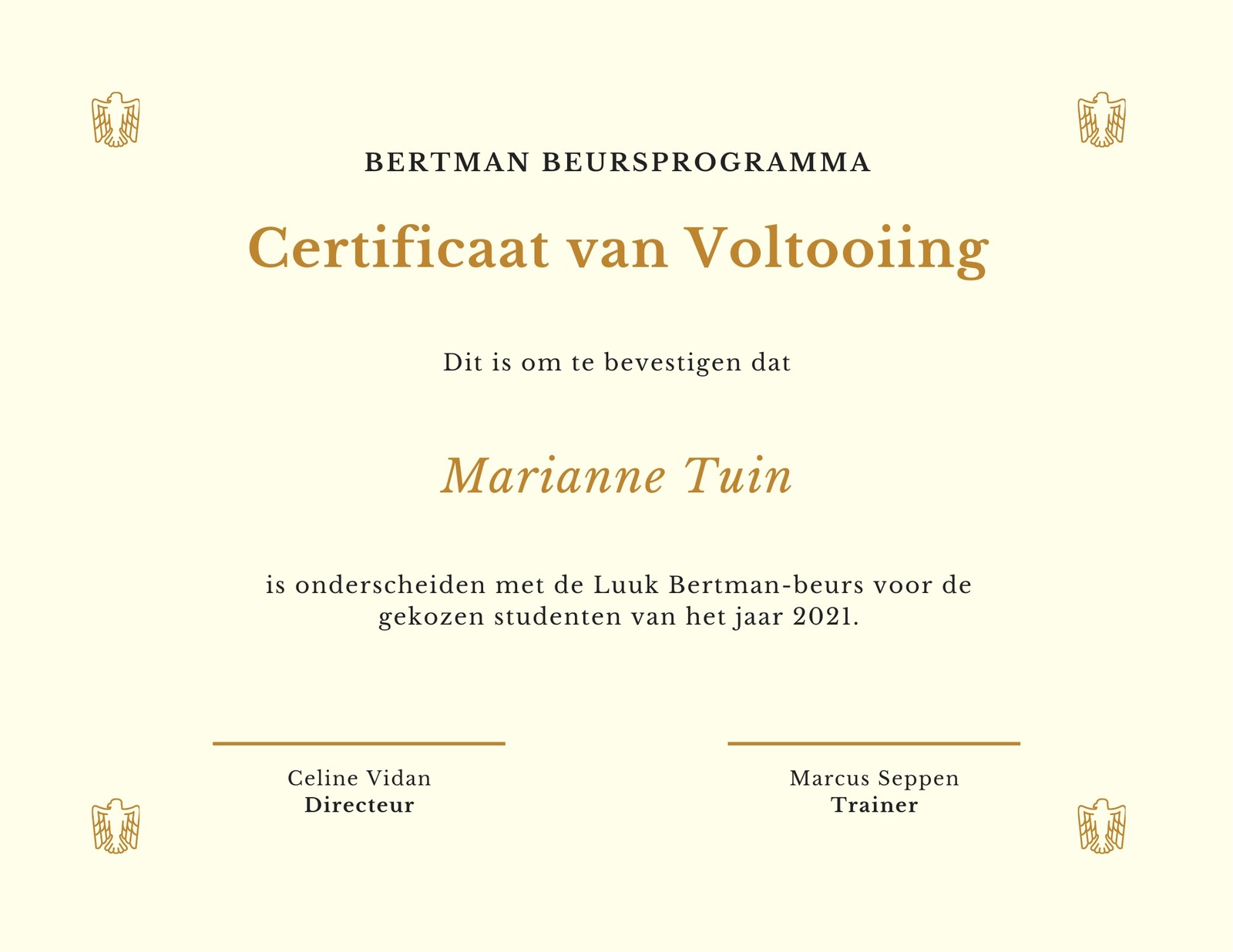 BERTMAN BEURSPROGRAMMA

Certificaat van Voltooiing

Dit is om te bevestigen dat

Marianne Tuin

is onderscheiden met de Luuk Bertman-beurs voor de gekozen studenten van het jaar 2021.

Celine Vidan
Directeur

Marcus Seppen
Trainer